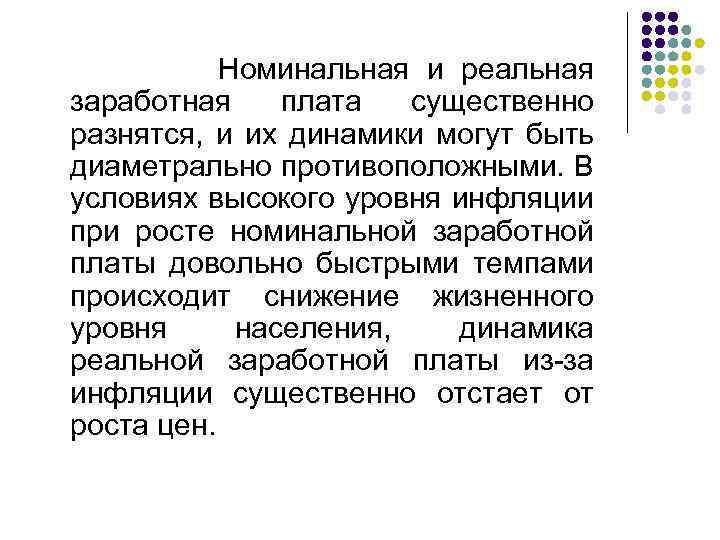 Номинальная и реальная заработная плата существенно разнятся, и их динамики могут быть диаметрально противоположными. В условиях высокого уровня инфляции при росте номинальной заработной платы довольно быстрыми темпами происходит снижение жизненного уровня населения, динамика реальной заработной платы из-за инфляции существенно отстает от роста цен.